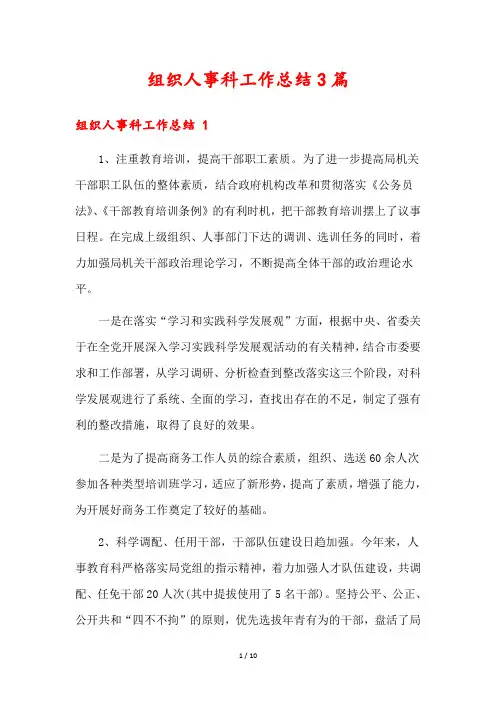 组织人事科工作总结3篇

组织人事科工作总结 1

1、注重教育培训，提高干部职工素质。为了进一步提高局机关干部职工队伍的整体素质，结合政府机构改革和贯彻落实《公务员法》、《干部教育培训条例》的有利时机，把干部教育培训摆上了议事日程。在完成上级组织、人事部门下达的调训、选训任务的同时，着力加强局机关干部政治理论学习，不断提高全体干部的政治理论水平。

一是在落实“学习和实践科学发展观”方面，根据中央、省委关于在全党开展深入学习实践科学发展观活动的有关精神，结合市委要求和工作部署，从学习调研、分析检查到整改落实这三个阶段，对科学发展观进行了系统、全面的学习，查找出存在的不足，制定了强有利的整改措施，取得了良好的效果。

二是为了提高商务工作人员的综合素质，组织、选送60余人次参加各种类型培训班学习，适应了新形势，提高了素质，增强了能力，为开展好商务工作奠定了较好的基础。

2、科学调配、任用干部，干部队伍建设日趋加强。今年来，人事教育科严格落实局党组的指示精神，着力加强人才队伍建设，共调配、任免干部20人次(其中提拔使用了5名干部)。坚持公平、公正、公开共和“四不不拘”的原则，优先选拔年青有为的干部，盘活了局

1 / 10